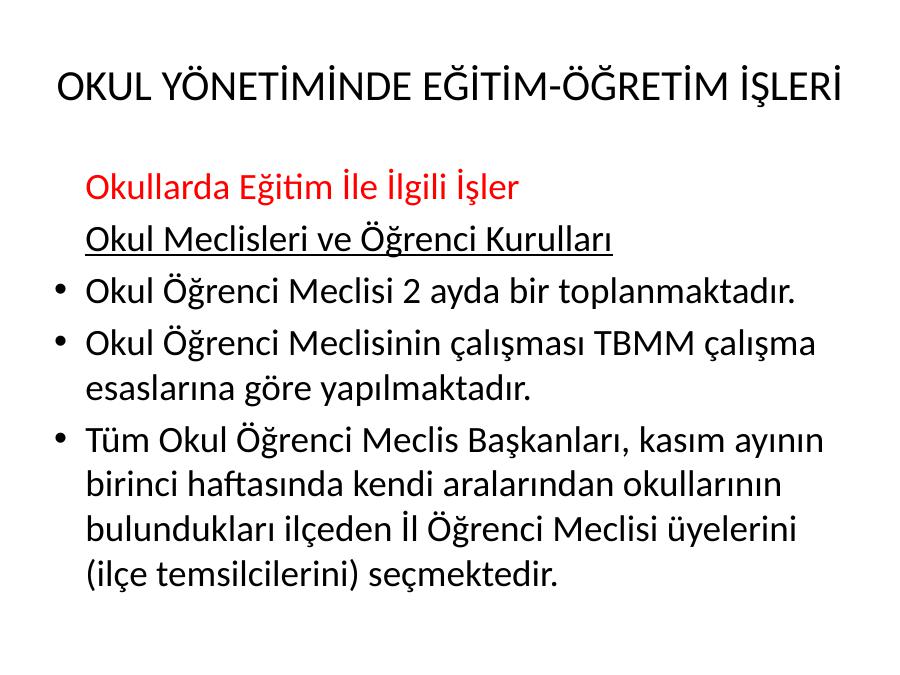 OKUL YÖNETİMİNDE EĞİTİM-ÖĞRETİM İŞLERİ

Okullarda Eğitim İle İlgili İşler

Okul Meclisleri ve Öğrenci Kurulları

• Okul Öğrenci Meclisi 2 ayda bir toplanmaktadır.

• Okul Öğrenci Meclisinin çalışması TBMM çalışma esaslarına göre yapılmaktadır.

• Tüm Okul Öğrenci Meclis Başkanları, kasım ayının birinci haftasında kendi aralarından okullarının bulundukları ilçeden İl Öğrenci Meclisi üyelerini (ilçe temsilcilerini) seçmektedir.